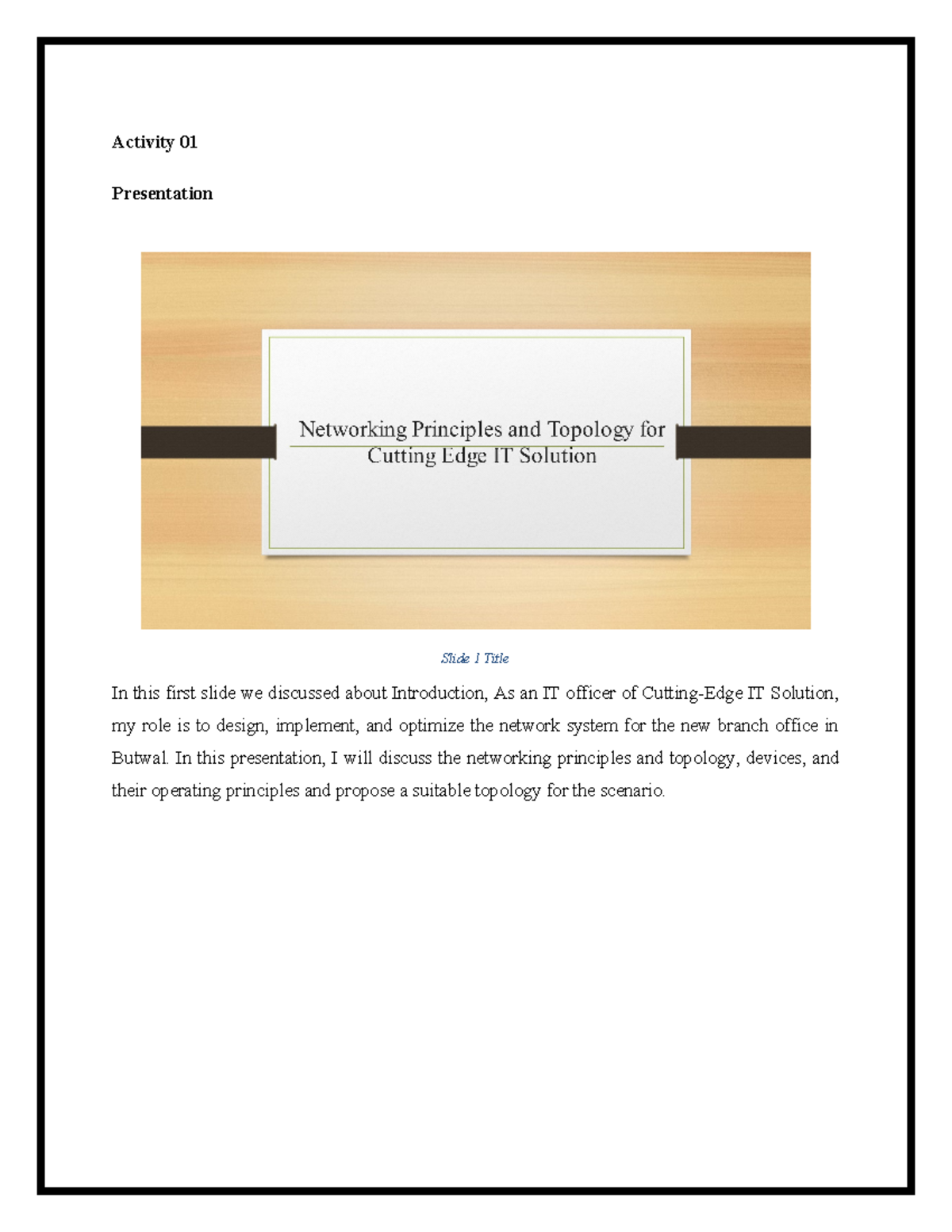 Activity 01

Presentation

Networking Principles and Topology for Cutting Edge IT Solution

Slide 1 Title

In this first slide we discussed about Introduction, As an IT officer of Cutting-Edge IT Solution, my role is to design, implement, and optimize the network system for the new branch office in Butwal. In this presentation, I will discuss the networking principles and topology, devices, and their operating principles and propose a suitable topology for the scenario.